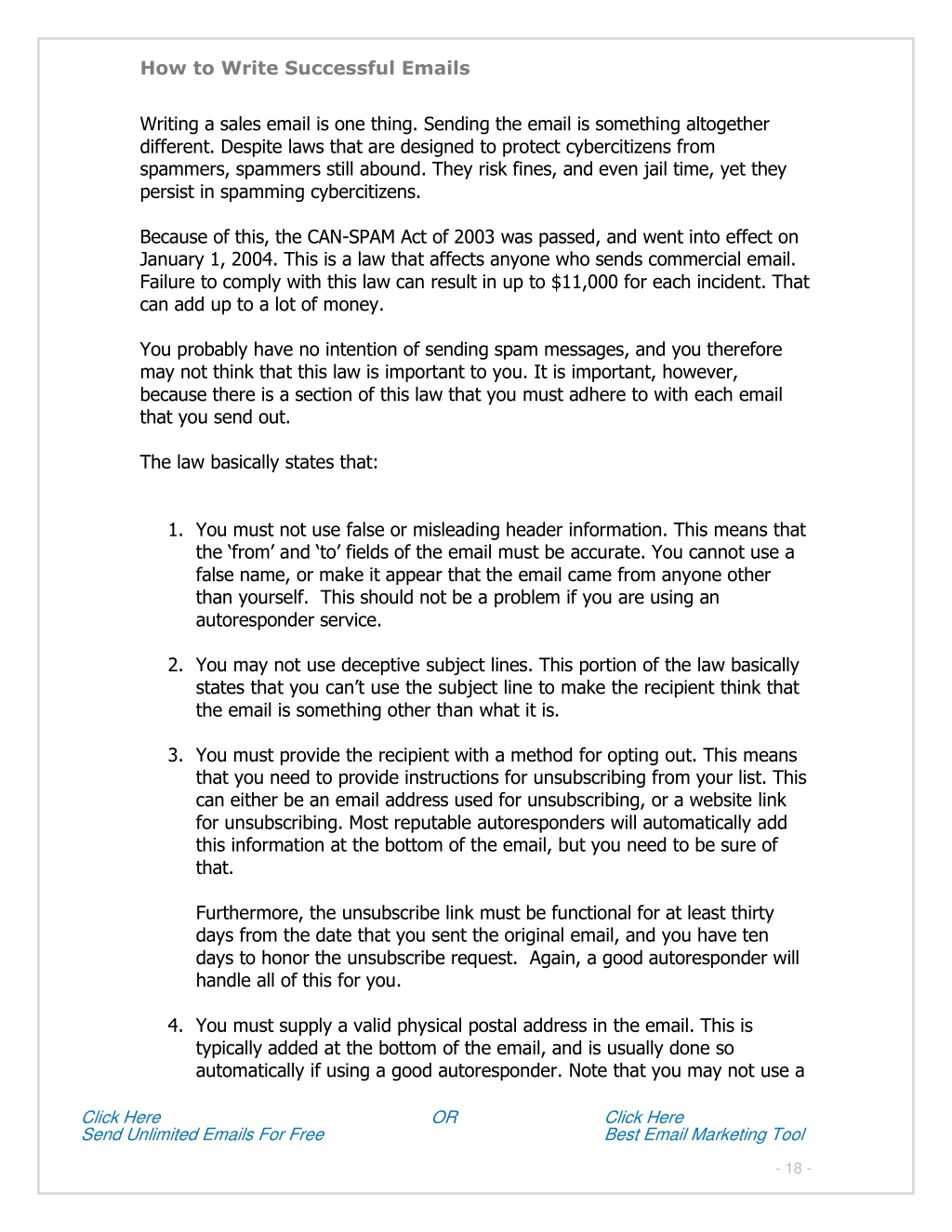 How to Write Successful Emails

Writing a sales email is one thing. Sending the email is something altogether different. Despite laws that are designed to protect cybercitizens from spammers, spammers still abound. They risk fines, and even jail time, yet they persist in spamming cybercitizens.

Because of this, the CAN-SPAM Act of 2003 was passed, and went into effect on January 1, 2004. This is a law that affects anyone who sends commercial email. Failure to comply with this law can result in up to $11,000 for each incident. That can add up to a lot of money.

You probably have no intention of sending spam messages, and you therefore may not think that this law is important to you. It is important, however, because there is a section of this law that you must adhere to with each email that you send out.

The law basically states that:

1. You must not use false or misleading header information. This means that the ‘from’ and ‘to’ fields of the email must be accurate. You cannot use a false name, or make it appear that the email came from anyone other than yourself. This should not be a problem if you are using an autoresponder service.

2. You may not use deceptive subject lines. This portion of the law basically states that you can’t use the subject line to make the recipient think that the email is something other than what it is.

3. You must provide the recipient with a method for opting out. This means that you need to provide instructions for unsubscribing from your list. This can either be an email address used for unsubscribing, or a website link for unsubscribing. Most reputable autoresponders will automatically add this information at the bottom of the email, but you need to be sure of that.

Furthermore, the unsubscribe link must be functional for at least thirty days from the date that you sent the original email, and you have ten days to honor the unsubscribe request. Again, a good autoresponder will handle all of this for you.

4. You must supply a valid physical postal address in the email. This is typically added at the bottom of the email, and is usually done so automatically if using a good autoresponder. Note that you may not use a

Click Here
Send Unlimited Emails For Free

OR

Click Here
Best Email Marketing Tool

- 18 -